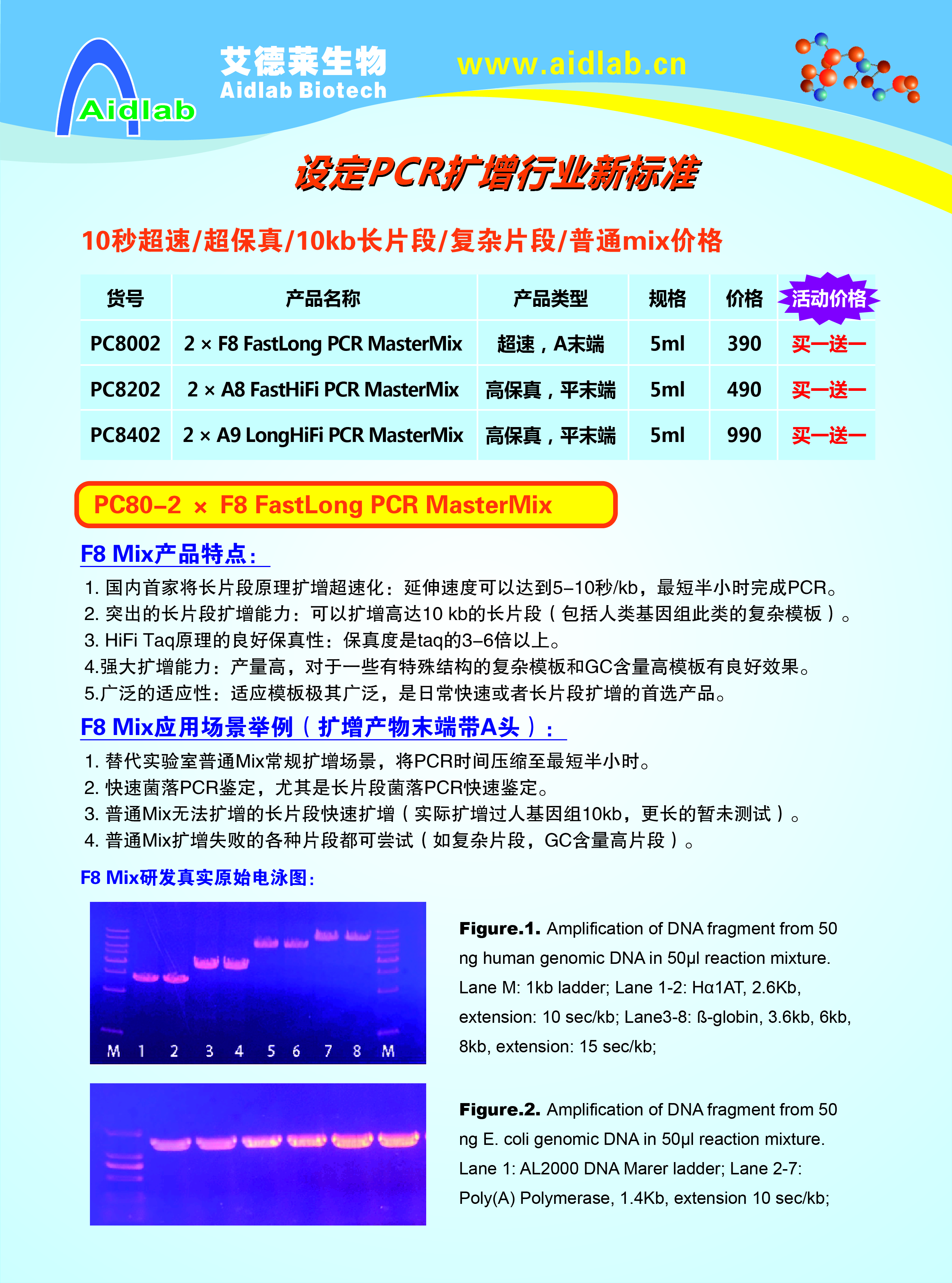 Aidlab

艾德莱生物
Aidlab Biotech

www.aidlab.cn

设定PCR扩增行业新标准

10秒超速/超保真/10kb长片段/复杂片段/普通mix价格

| 货号 | 产品名称 | 产品类型 | 规格 | 价格 | 活动价格 |
|---|---|---|---|---|---|
| PC8002 | 2 × F8 FastLong PCR MasterMix | 超速，A末端 | 5ml | 390 | 买一送一 |
| PC8202 | 2 × A8 FastHiFi PCR MasterMix | 高保真，平末端 | 5ml | 490 | 买一送一 |
| PC8402 | 2 × A9 LongHiFi PCR MasterMix | 高保真，平末端 | 5ml | 990 | 买一送一 |

PC80–2 × F8 FastLong PCR MasterMix

F8 Mix产品特点：

1. 国内首家将长片段原理扩增超速化：延伸速度可以达到5–10秒/kb，最短半小时完成PCR。
2. 突出的长片段扩增能力：可以扩增高达10 kb的长片段（包括人类基因组此类的复杂模板）。
3. HiFi Taq原理的良好保真性：保真度是taq的3–6倍以上。
4.强大扩增能力：产量高，对于一些有特殊结构的复杂模板和GC含量高模板有良好效果。
5.广泛的适应性：适应模板极其广泛，是日常快速或者长片段扩增的首选产品。

F8 Mix应用场景举例（扩增产物末端带A头）：

1. 替代实验室普通Mix常规扩增场景，将PCR时间压缩至最短半小时。
2. 快速菌落PCR鉴定，尤其是长片段菌落PCR快速鉴定。
3. 普通Mix无法扩增的长片段快速扩增（实际扩增过人基因组10kb，更长的暂未测试）。
4. 普通Mix扩增失败的各种片段都可尝试（如复杂片段，GC含量高片段）。

F8 Mix研发真实原始电泳图：

M 1 2 3 4 5 6 7 8 M

Figure.1. Amplification of DNA fragment from 50 ng human genomic DNA in 50μl reaction mixture. Lane M: 1kb ladder; Lane 1-2: Hα1AT, 2.6Kb, extension: 10 sec/kb; Lane3-8: ß-globin, 3.6kb, 6kb, 8kb, extension: 15 sec/kb;

Figure.2. Amplification of DNA fragment from 50 ng E. coli genomic DNA in 50μl reaction mixture. Lane 1: AL2000 DNA Marer ladder; Lane 2-7: Poly(A) Polymerase, 1.4Kb, extension 10 sec/kb;